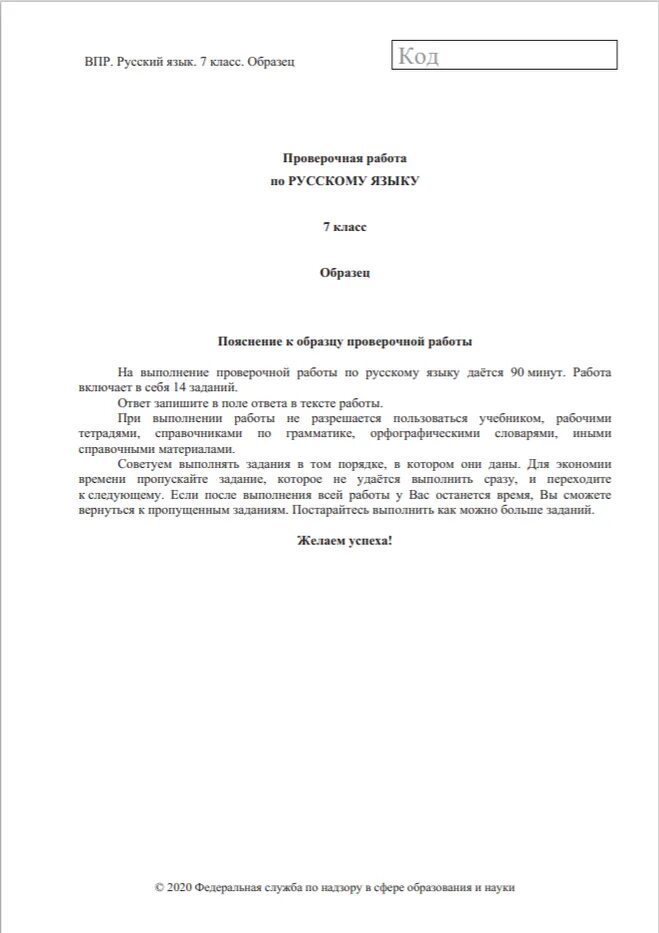 ВПР. Русский язык. 7 класс. Образец

Код

Проверочная работа
по РУССКОМУ ЯЗЫКУ

7 класс

Образец

Пояснение к образцу проверочной работы

На выполнение проверочной работы по русскому языку даётся 90 минут. Работа включает в себя 14 заданий.

Ответ запишите в поле ответа в тексте работы.

При выполнении работы не разрешается пользоваться учебником, рабочими тетрадями, справочниками по грамматике, орфографическими словарями, иными справочными материалами.

Советуем выполнять задания в том порядке, в котором они даны. Для экономии времени пропускайте задание, которое не удаётся выполнить сразу, и переходите к следующему. Если после выполнения всей работы у Вас останется время, Вы сможете вернуться к пропущенным заданиям. Постарайтесь выполнить как можно больше заданий.

Желаем успеха!

© 2020 Федеральная служба по надзору в сфере образования и науки